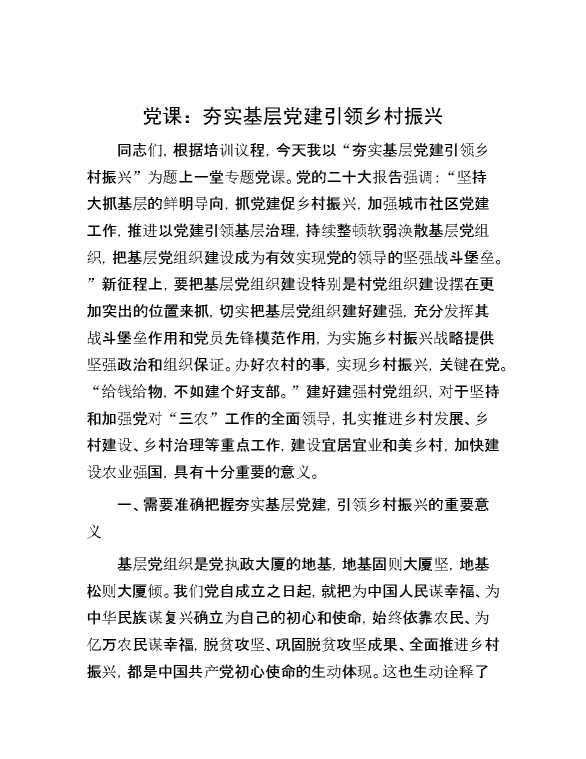 党课：夯实基层党建引领乡村振兴

同志们，根据培训议程，今天我以“夯实基层党建引领乡村振兴”为题上一堂专题党课。党的二十大报告强调：“坚持大抓基层的鲜明导向，抓党建促乡村振兴，加强城市社区党建工作，推进以党建引领基层治理，持续整顿软弱涣散基层党组织，把基层党组织建设成为有效实现党的领导的坚强战斗堡垒。”新征程上，要把基层党组织建设特别是村党组织建设摆在更加突出的位置来抓，切实把基层党组织建好建强，充分发挥其战斗堡垒作用和党员先锋模范作用，为实施乡村振兴战略提供坚强政治和组织保证。办好农村的事，实现乡村振兴，关键在党。“给钱给物，不如建个好支部。”建好建强村党组织，对于坚持和加强党对“三农”工作的全面领导，扎实推进乡村发展、乡村建设、乡村治理等重点工作，建设宜居宜业和美乡村，加快建设农业强国，具有十分重要的意义。

一、需要准确把握夯实基层党建，引领乡村振兴的重要意义

基层党组织是党执政大厦的地基，地基固则大厦坚，地基松则大厦倾。我们党自成立之日起，就把为中国人民谋幸福、为中华民族谋复兴确立为自己的初心和使命，始终依靠农民、为亿万农民谋幸福，脱贫攻坚、巩固脱贫攻坚成果、全面推进乡村振兴，都是中国共产党初心使命的生动体现。这也生动诠释了